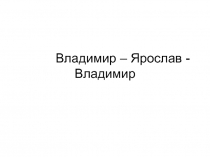 Владимир – Ярослав - Владимир